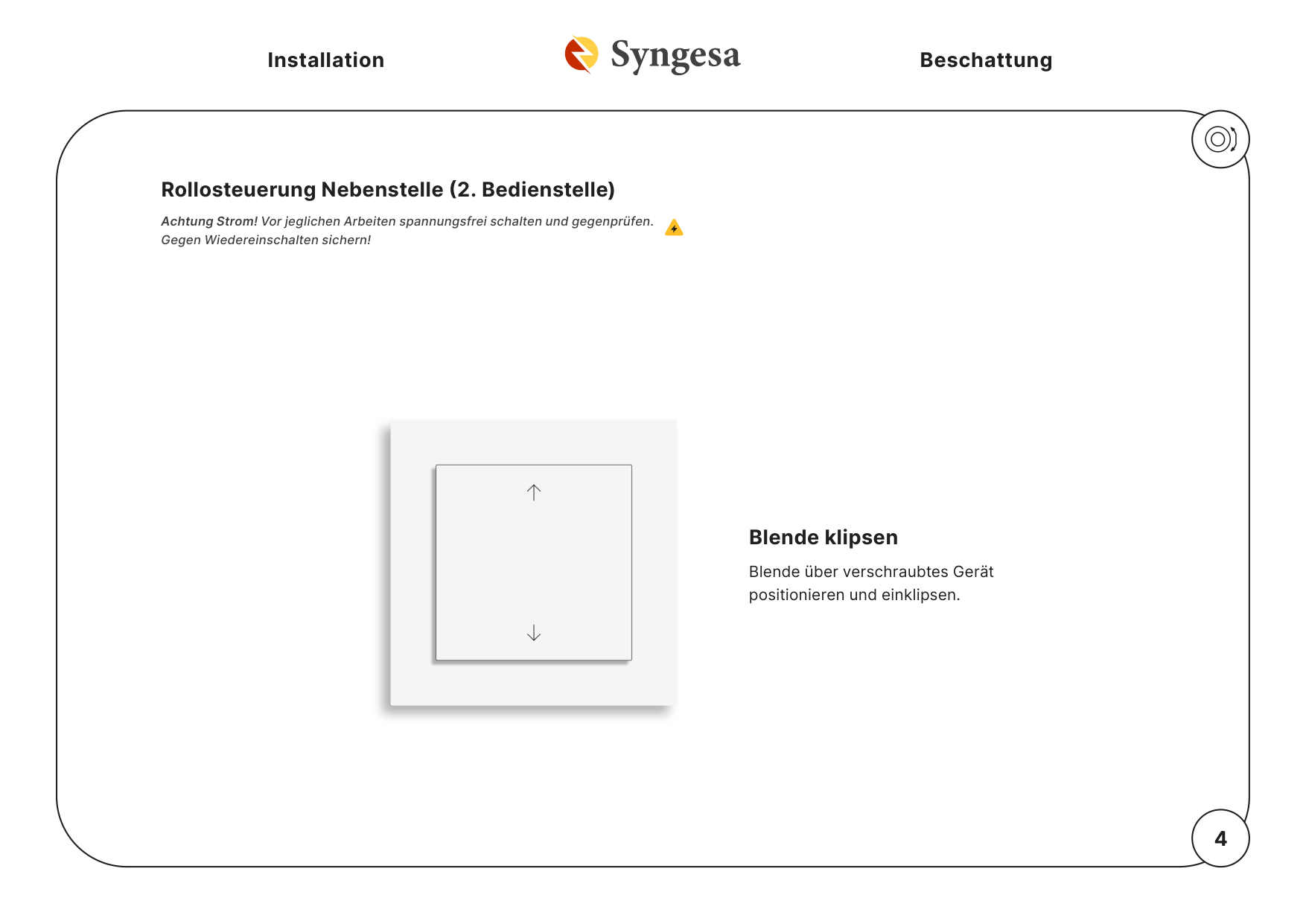 Installation

Syngesa

Beschattung

Rollosteuerung Nebenstelle (2. Bedienstelle)

Achtung Strom! Vor jeglichen Arbeiten spannungsfrei schalten und gegenprüfen. Gegen Wiedereinschalten sichern!

↑

↓

Blende klipsen

Blende über verschraubtes Gerät positionieren und einklipsen.

4